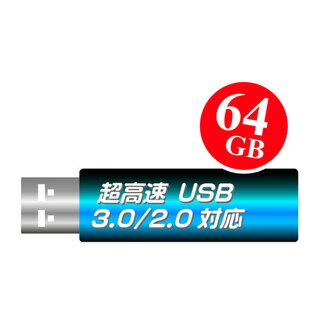 64
GB

超高速 USB
3.0/2.0 対応